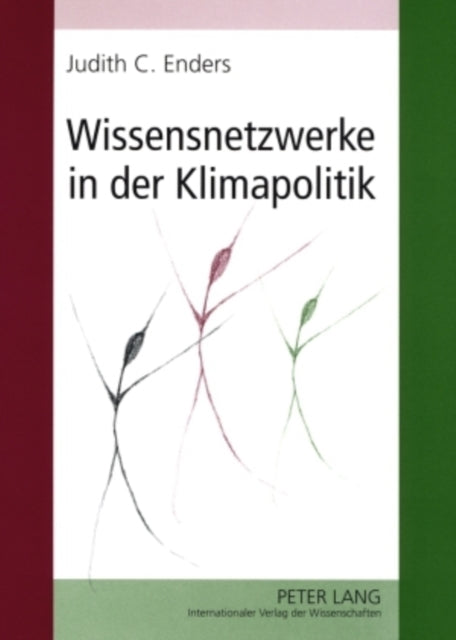 Judith C. Enders

Wissensnetzwerke in der Klimapolitik

PETER LANG
Internationaler Verlag der Wissenschaften